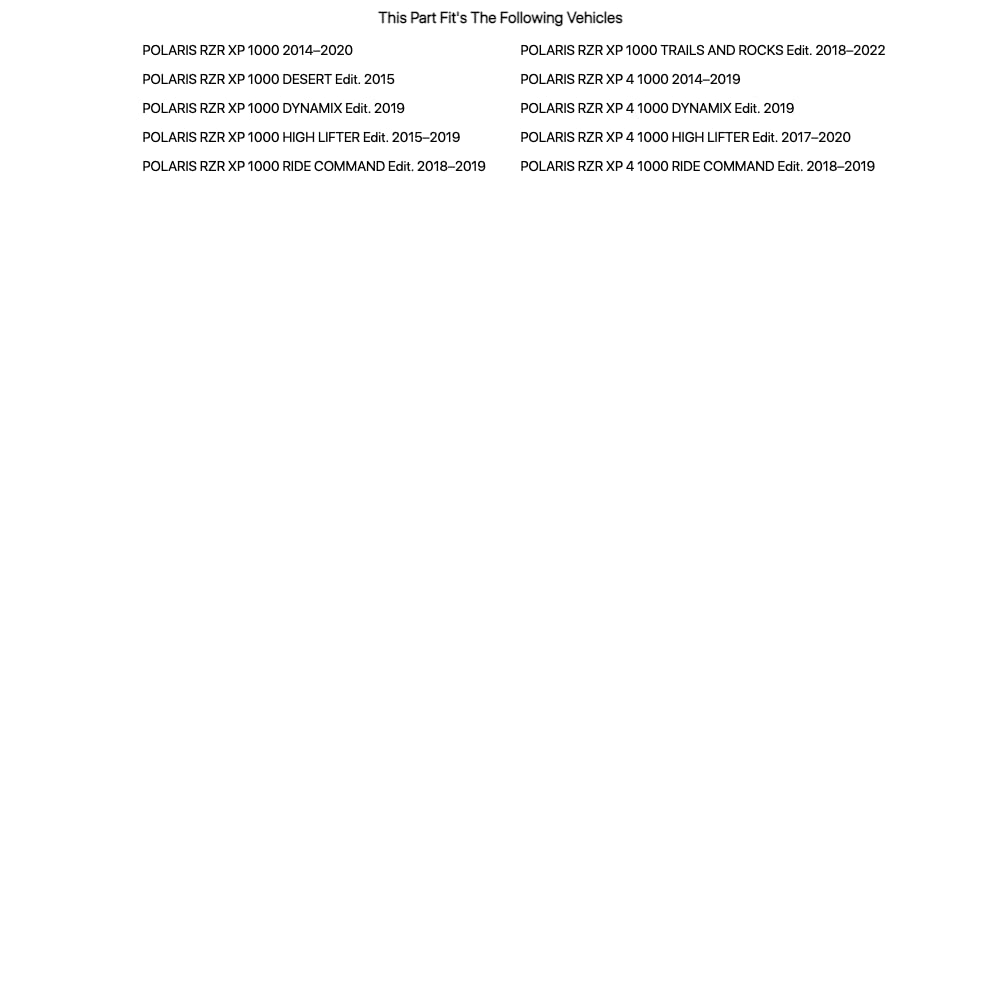 This Part Fit's The Following Vehicles

POLARIS RZR XP 1000 2014–2020
POLARIS RZR XP 1000 DESERT Edit. 2015
POLARIS RZR XP 1000 DYNAMIX Edit. 2019
POLARIS RZR XP 1000 HIGH LIFTER Edit. 2015–2019
POLARIS RZR XP 1000 RIDE COMMAND Edit. 2018–2019

POLARIS RZR XP 1000 TRAILS AND ROCKS Edit. 2018–2022
POLARIS RZR XP 4 1000 2014–2019
POLARIS RZR XP 4 1000 DYNAMIX Edit. 2019
POLARIS RZR XP 4 1000 HIGH LIFTER Edit. 2017–2020
POLARIS RZR XP 4 1000 RIDE COMMAND Edit. 2018–2019